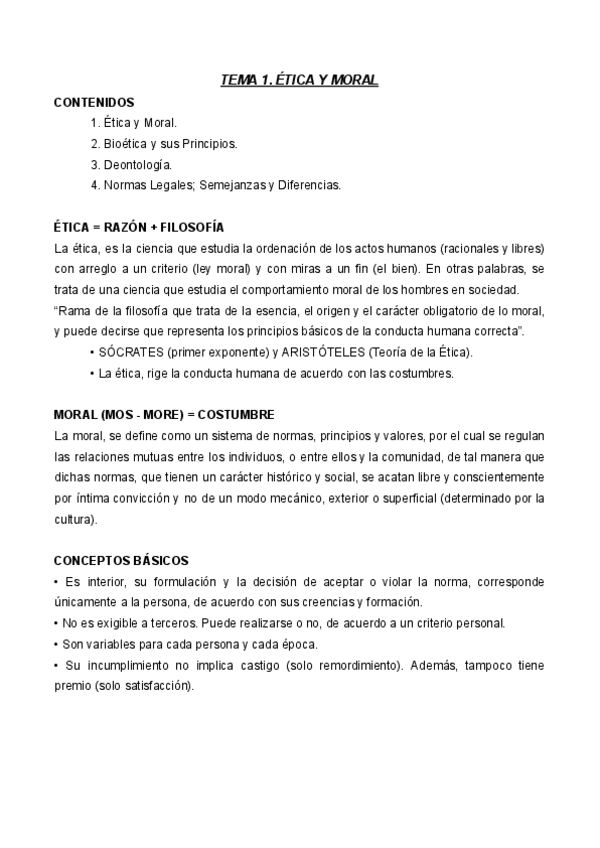 TEMA 1. ÉTICA Y MORAL

CONTENIDOS
1. Ética y Moral.
2. Bioética y sus Principios.
3. Deontología.
4. Normas Legales; Semejanzas y Diferencias.

ÉTICA = RAZÓN + FILOSOFÍA
La ética, es la ciencia que estudia la ordenación de los actos humanos (racionales y libres) con arreglo a un criterio (ley moral) y con miras a un fin (el bien). En otras palabras, se trata de una ciencia que estudia el comportamiento moral de los hombres en sociedad.
"Rama de la filosofía que trata de la esencia, el origen y el carácter obligatorio de lo moral, y puede decirse que representa los principios básicos de la conducta humana correcta".
• SÓCRATES (primer exponente) y ARISTÓTELES (Teoría de la Ética).
• La ética, rige la conducta humana de acuerdo con las costumbres.

MORAL (MOS - MORE) = COSTUMBRE
La moral, se define como un sistema de normas, principios y valores, por el cual se regulan las relaciones mutuas entre los individuos, o entre ellos y la comunidad, de tal manera que dichas normas, que tienen un carácter histórico y social, se acatan libre y conscientemente por íntima convicción y no de un modo mecánico, exterior o superficial (determinado por la cultura).

CONCEPTOS BÁSICOS
• Es interior, su formulación y la decisión de aceptar o violar la norma, corresponde únicamente a la persona, de acuerdo con sus creencias y formación.
• No es exigible a terceros. Puede realizarse o no, de acuerdo a un criterio personal.
• Son variables para cada persona y cada época.
• Su incumplimiento no implica castigo (solo remordimiento). Además, tampoco tiene premio (solo satisfacción).